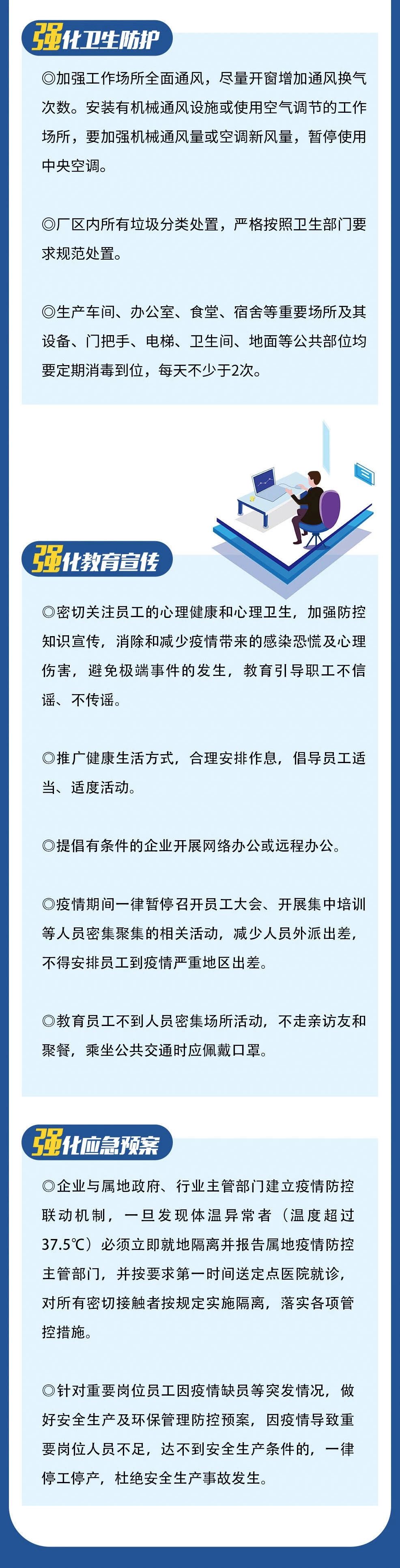 强化卫生防护

◎加强工作场所全面通风，尽量开窗增加通风换气次数。安装有机械通风设施或使用空气调节的工作场所，要加强机械通风量或空调新风量，暂停使用中央空调。

◎厂区内所有垃圾分类处置，严格按照卫生部门要求规范处置。

◎生产车间、办公室、食堂、宿舍等重要场所及其设备、门把手、电梯、卫生间、地面等公共部位均要定期消毒到位，每天不少于2次。

强化教育宣传

◎密切关注员工的心理健康和心理卫生，加强防控知识宣传，消除和减少疫情带来的感染恐慌及心理伤害，避免极端事件的发生，教育引导职工不信谣、不传谣。

◎推广健康生活方式，合理安排作息，倡导员工适当、适度活动。

◎提倡有条件的企业开展网络办公或远程办公。

◎疫情期间一律暂停召开员工大会、开展集中培训等人员密集聚集的相关活动，减少人员外派出差，不得安排员工到疫情严重地区出差。

◎教育员工不到人员密集场所活动，不走亲访友和聚餐，乘坐公共交通时应佩戴口罩。

强化应急预案

◎企业与属地政府、行业主管部门建立疫情防控联动机制，一旦发现体温异常者（温度超过37.5℃）必须立即就地隔离并报告属地疫情防控主管部门，并按要求第一时间送定点医院就诊，对所有密切接触者按规定实施隔离，落实各项管控措施。

◎针对重要岗位员工因疫情缺员等突发情况，做好安全生产及环保管理防控预案，因疫情导致重要岗位人员不足，达不到安全生产条件的，一律停工停产，杜绝安全生产事故发生。